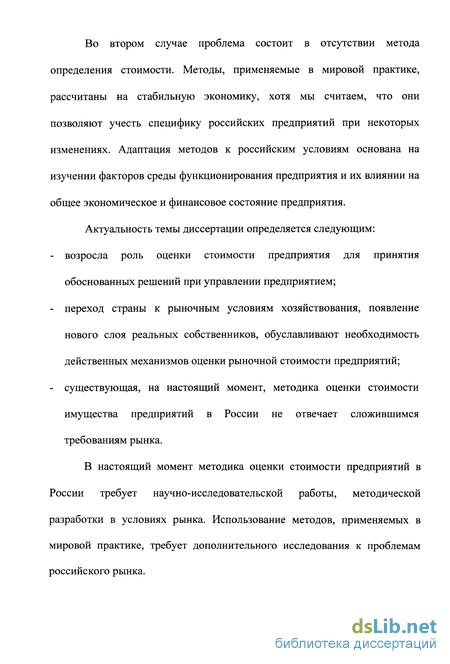 Во втором случае проблема состоит в отсутствии метода определения стоимости. Методы, применяемые в мировой практике, рассчитаны на стабильную экономику, хотя мы считаем, что они позволяют учесть специфику российских предприятий при некоторых изменениях. Адаптация методов к российским условиям основана на изучении факторов среды функционирования предприятия и их влиянии на общее экономическое и финансовое состояние предприятия.

Актуальность темы диссертации определяется следующим:

- возросла роль оценки стоимости предприятия для принятия обоснованных решений при управлении предприятием;

- переход страны к рыночным условиям хозяйствования, появление нового слоя реальных собственников, обуславливают необходимость действенных механизмов оценки рыночной стоимости предприятий;

- существующая, на настоящий момент, методика оценки стоимости имущества предприятий в России не отвечает сложившимся требованиям рынка.

В настоящий момент методика оценки стоимости предприятий в России требует научно-исследовательской работы, методической разработки в условиях рынка. Использование методов, применяемых в мировой практике, требует дополнительного исследования к проблемам российского рынка.

dsLib.net
библиотека диссертаций